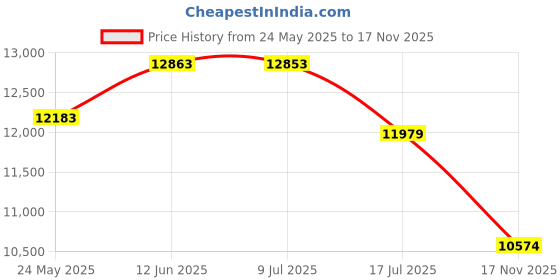 CheapestInIndia.com

Price History from 24 May 2025 to 17 Nov 2025

13,000
12,500
12,000
11,500
11,000
10,500

12183
12863
12853
11979
10574

24 May 2025
12 Jun 2025
9 Jul 2025
17 Jul 2025
17 Nov 2025